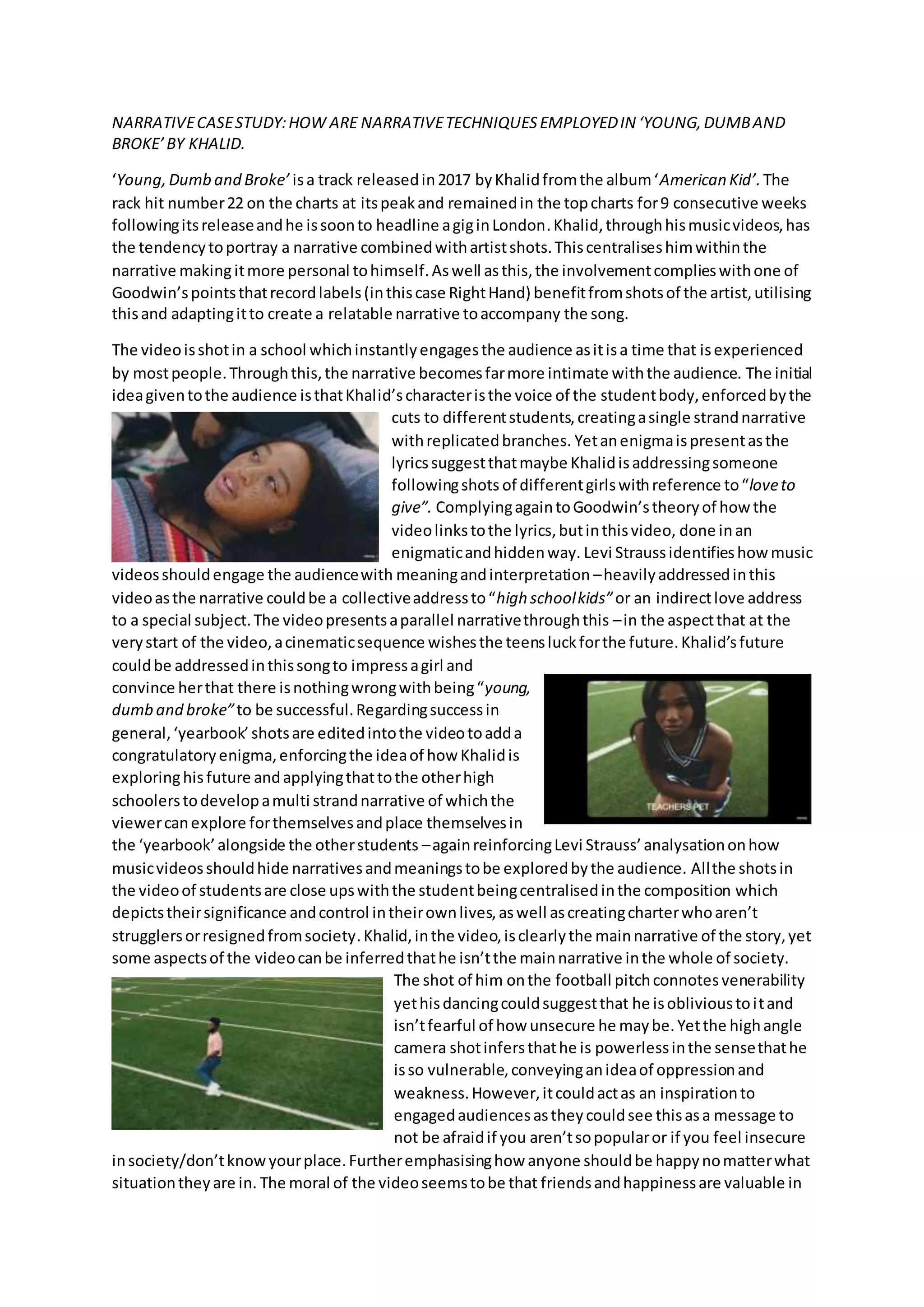 NARRATIVE CASE STUDY: HOW ARE NARRATIVE TECHNIQUES EMPLOYED IN 'YOUNG, DUMB AND BROKE' BY KHALID.

'Young, Dumb and Broke' is a track released in 2017 by Khalid from the album 'American Kid'. The rack hit number 22 on the charts at its peak and remained in the top charts for 9 consecutive weeks following its release and he is soon to headline a gig in London. Khalid, through his music videos, has the tendency to portray a narrative combined with artist shots. This centralises him within the narrative making it more personal to himself. As well as this, the involvement complies with one of Goodwin's points that record labels (in this case Right Hand) benefit from shots of the artist, utilising this and adapting it to create a relatable narrative to accompany the song.

The video is shot in a school which instantly engages the audience as it is a time that is experienced by most people. Through this, the narrative becomes far more intimate with the audience. The initial idea given to the audience is that Khalid's character is the voice of the student body, enforced by the cuts to different students, creating a single strand narrative with replicated branches. Yet an enigma is present as the lyrics suggest that maybe Khalid is addressing someone following shots of different girls with reference to "love to give". Complying again to Goodwin's theory of how the video links to the lyrics, but in this video, done in an enigmatic and hidden way. Levi Strauss identifies how music videos should engage the audience with meaning and interpretation – heavily addressed in this video as the narrative could be a collective address to "high school kids" or an indirect love address to a special subject. The video presents a parallel narrative through this – in the aspect that at the very start of the video, a cinematic sequence wishes the teens luck for the future. Khalid's future could be addressed in this song to impress a girl and convince her that there is nothing wrong with being "young, dumb and broke" to be successful. Regarding success in general, 'yearbook' shots are edited into the video to add a congratulatory enigma, enforcing the idea of how Khalid is exploring his future and applying that to the other high schoolers to develop a multi strand narrative of which the viewer can explore for themselves and place themselves in the 'yearbook' alongside the other students – again reinforcing Levi Strauss' analysation on how music videos should hide narratives and meanings to be explored by the audience. All the shots in the video of students are close ups with the student being centralised in the composition which depicts their significance and control in their own lives, as well as creating charter who aren't strugglers or resigned from society. Khalid, in the video, is clearly the main narrative of the story, yet some aspects of the video can be inferred that he isn't the main narrative in the whole of society. The shot of him on the football pitch connotes venerability yet his dancing could suggest that he is oblivious to it and isn't fearful of how unsecure he may be. Yet the high angle camera shot infers that he is powerless in the sense that he is so vulnerable, conveying an idea of oppression and weakness. However, it could act as an inspiration to engaged audiences as they could see this as a message to not be afraid if you aren't so popular or if you feel insecure in society/don't know your place. Further emphasising how anyone should be happy no matter what situation they are in. The moral of the video seems to be that friends and happiness are valuable in

TEACHERS PET